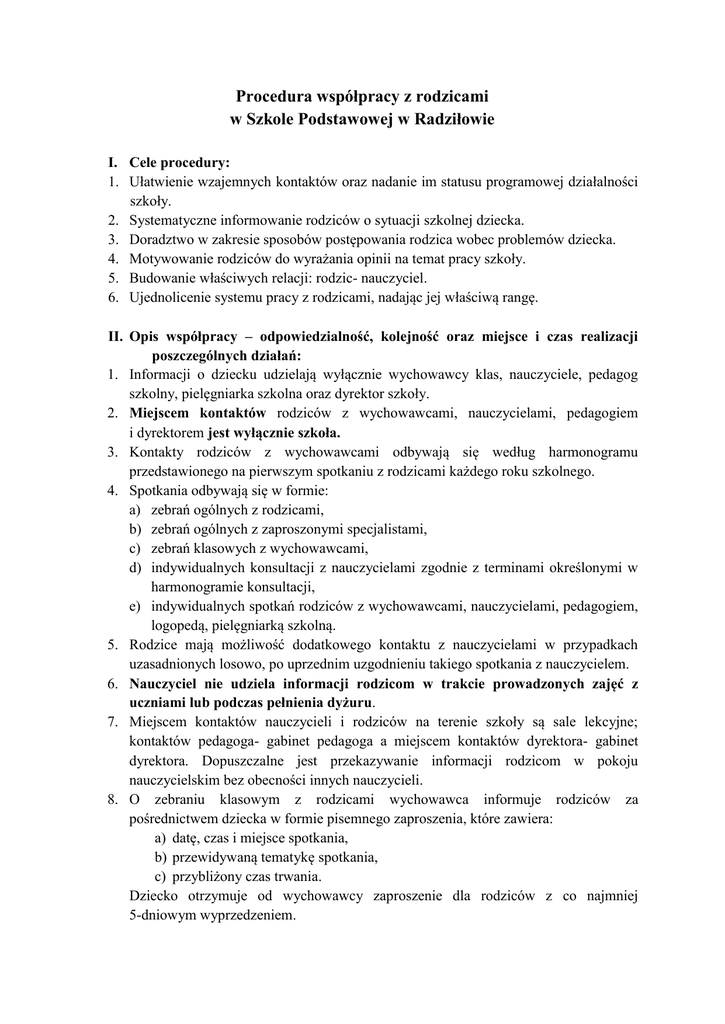 Procedura współpracy z rodzicami
w Szkole Podstawowej w Radziłowie

I. Cele procedury:
1. Ułatwienie wzajemnych kontaktów oraz nadanie im statusu programowej działalności szkoły.
2. Systematyczne informowanie rodziców o sytuacji szkolnej dziecka.
3. Doradztwo w zakresie sposobów postępowania rodzica wobec problemów dziecka.
4. Motywowanie rodziców do wyrażania opinii na temat pracy szkoły.
5. Budowanie właściwych relacji: rodzic- nauczyciel.
6. Ujednolicenie systemu pracy z rodzicami, nadając jej właściwą rangę.

II. Opis współpracy – odpowiedzialność, kolejność oraz miejsce i czas realizacji poszczególnych działań:
1. Informacji o dziecku udzielają wyłącznie wychowawcy klas, nauczyciele, pedagog szkolny, pielęgniarka szkolna oraz dyrektor szkoły.
2. Miejscem kontaktów rodziców z wychowawcami, nauczycielami, pedagogiem i dyrektorem jest wyłącznie szkoła.
3. Kontakty rodziców z wychowawcami odbywają się według harmonogramu przedstawionego na pierwszym spotkaniu z rodzicami każdego roku szkolnego.
4. Spotkania odbywają się w formie:
a) zebrań ogólnych z rodzicami,
b) zebrań ogólnych z zaproszonymi specjalistami,
c) zebrań klasowych z wychowawcami,
d) indywidualnych konsultacji z nauczycielami zgodnie z terminami określonymi w harmonogramie konsultacji,
e) indywidualnych spotkań rodziców z wychowawcami, nauczycielami, pedagogiem, logopedą, pielęgniarką szkolną.
5. Rodzice mają możliwość dodatkowego kontaktu z nauczycielami w przypadkach uzasadnionych losowo, po uprzednim uzgodnieniu takiego spotkania z nauczycielem.
6. Nauczyciel nie udziela informacji rodzicom w trakcie prowadzonych zajęć z uczniami lub podczas pełnienia dyżuru.
7. Miejscem kontaktów nauczycieli i rodziców na terenie szkoły są sale lekcyjne; kontaktów pedagoga- gabinet pedagoga a miejscem kontaktów dyrektora- gabinet dyrektora. Dopuszczalne jest przekazywanie informacji rodzicom w pokoju nauczycielskim bez obecności innych nauczycieli.
8. O zebraniu klasowym z rodzicami wychowawca informuje rodziców za pośrednictwem dziecka w formie pisemnego zaproszenia, które zawiera:
a) datę, czas i miejsce spotkania,
b) przewidywaną tematykę spotkania,
c) przybliżony czas trwania.
Dziecko otrzymuje od wychowawcy zaproszenie dla rodziców z co najmniej 5-dniowym wyprzedzeniem.